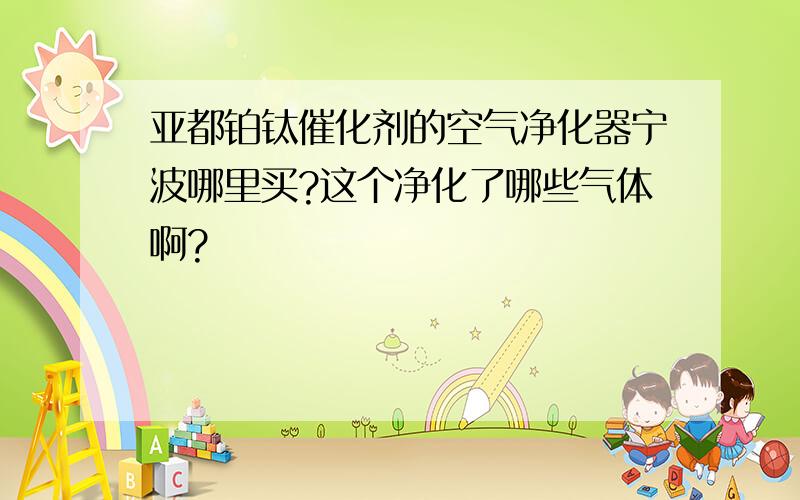 亚都铂钛催化剂的空气净化器宁波哪里买?这个净化了哪些气体啊?

A

B C